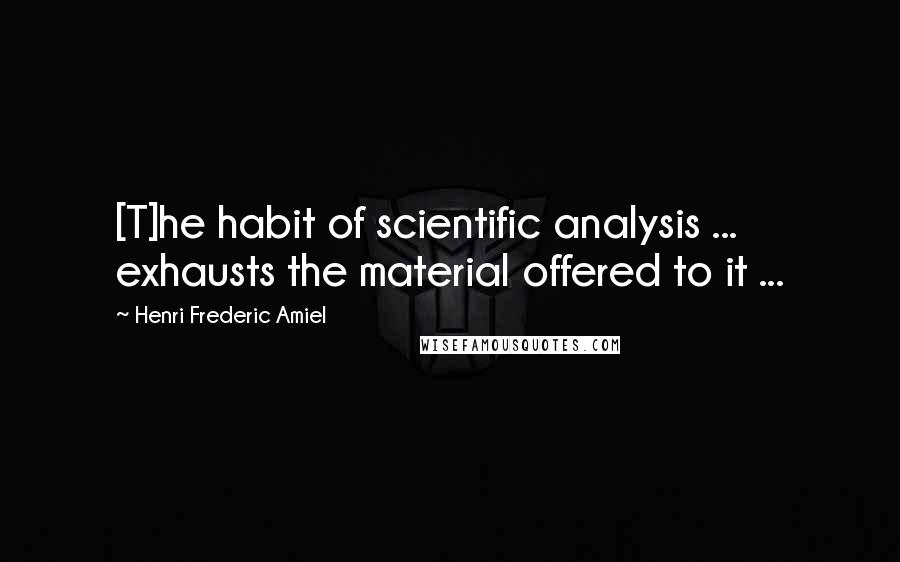 [T]he habit of scientific analysis ... exhausts the material offered to it ...

~ Henri Frederic Amiel

WISEFAMOUSQUOTES.COM